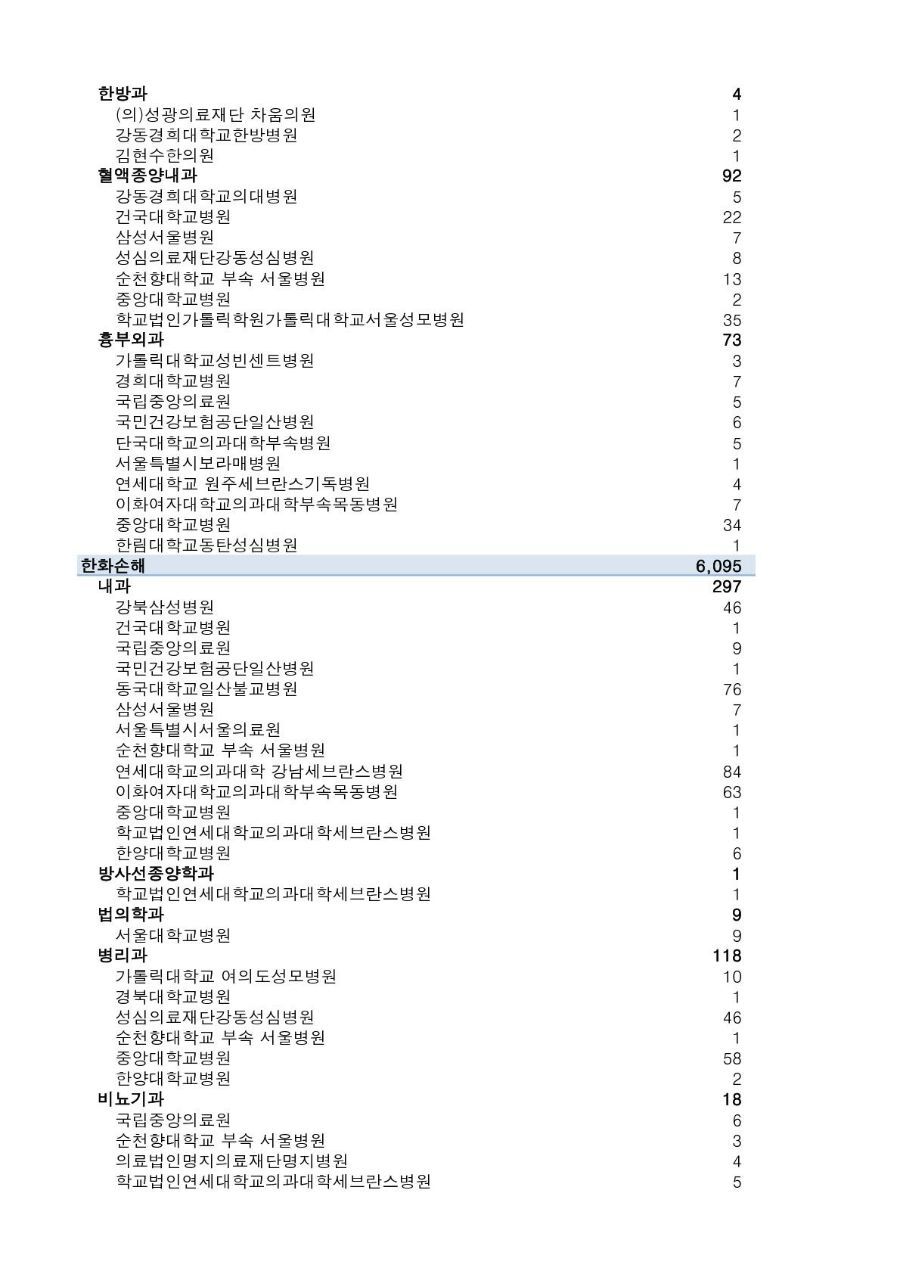 | | |
|---|---|
| 한방과 | 4 |
| (의)성광의료재단 차움의원 | 1 |
| 강동경희대학교한방병원 | 2 |
| 김현수한의원 | 1 |
| 혈액종양내과 | 92 |
| 강동경희대학교의대병원 | 5 |
| 건국대학교병원 | 22 |
| 삼성서울병원 | 7 |
| 성심의료재단강동성심병원 | 8 |
| 순천향대학교 부속 서울병원 | 13 |
| 중앙대학교병원 | 2 |
| 학교법인가톨릭학원가톨릭대학교서울성모병원 | 35 |
| 흉부외과 | 73 |
| 가톨릭대학교성빈센트병원 | 3 |
| 경희대학교병원 | 7 |
| 국립중앙의료원 | 5 |
| 국민건강보험공단일산병원 | 6 |
| 단국대학교의과대학부속병원 | 5 |
| 서울특별시보라매병원 | 1 |
| 연세대학교 원주세브란스기독병원 | 4 |
| 이화여자대학교의과대학부속목동병원 | 7 |
| 중앙대학교병원 | 34 |
| 한림대학교동탄성심병원 | 1 |
| 한화손해 | 6,095 |
| 내과 | 297 |
| 강북삼성병원 | 46 |
| 건국대학교병원 | 1 |
| 국립중앙의료원 | 9 |
| 국민건강보험공단일산병원 | 1 |
| 동국대학교일산불교병원 | 76 |
| 삼성서울병원 | 7 |
| 서울특별시서울의료원 | 1 |
| 순천향대학교 부속 서울병원 | 1 |
| 연세대학교의과대학 강남세브란스병원 | 84 |
| 이화여자대학교의과대학부속목동병원 | 63 |
| 중앙대학교병원 | 1 |
| 학교법인연세대학교의과대학세브란스병원 | 1 |
| 한양대학교병원 | 6 |
| 방사선종양학과 | 1 |
| 학교법인연세대학교의과대학세브란스병원 | 1 |
| 법의학과 | 9 |
| 서울대학교병원 | 9 |
| 병리과 | 118 |
| 가톨릭대학교 여의도성모병원 | 10 |
| 경북대학교병원 | 1 |
| 성심의료재단강동성심병원 | 46 |
| 순천향대학교 부속 서울병원 | 1 |
| 중앙대학교병원 | 58 |
| 한양대학교병원 | 2 |
| 비뇨기과 | 18 |
| 국립중앙의료원 | 6 |
| 순천향대학교 부속 서울병원 | 3 |
| 의료법인명지의료재단명지병원 | 4 |
| 학교법인연세대학교의과대학세브란스병원 | 5 |